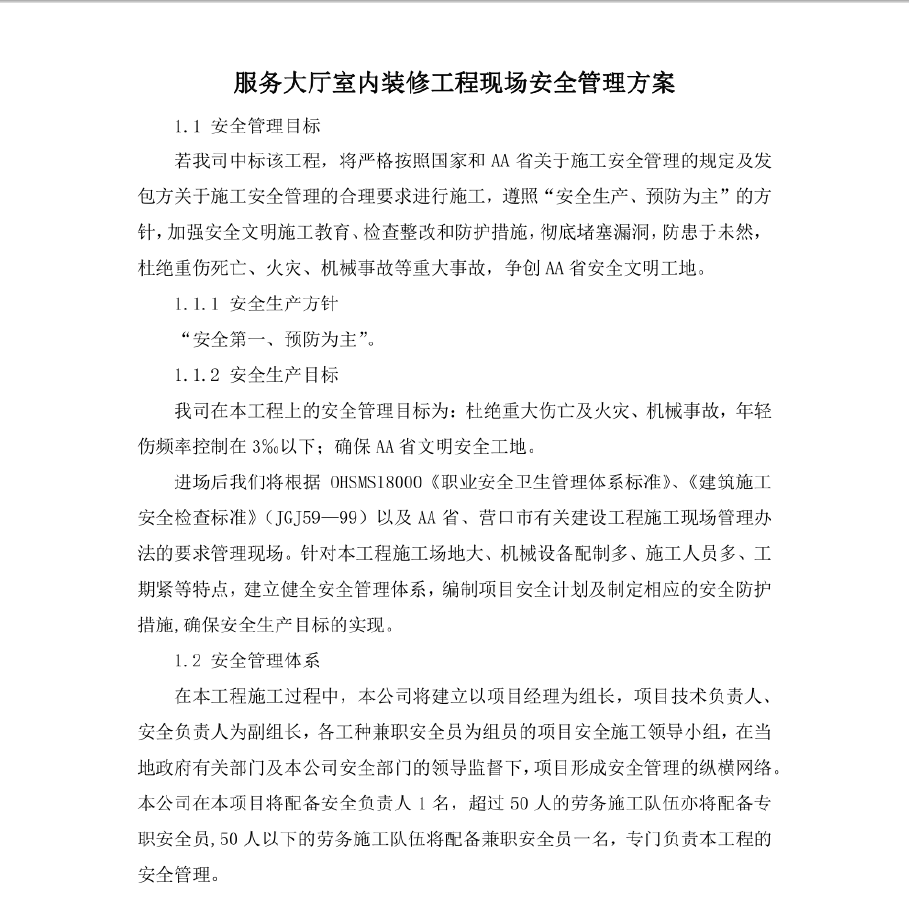 服务大厅室内装修工程现场安全管理方案

1.1 安全管理目标

若我司中标该工程，将严格按照国家和 AA 省关于施工安全管理的规定及发包方关于施工安全管理的合理要求进行施工，遵照“安全生产、预防为主”的方针，加强安全文明施工教育、检查整改和防护措施，彻底堵塞漏洞，防患于未然，杜绝重伤死亡、火灾、机械事故等重大事故，争创 AA 省安全文明工地。

1.1.1 安全生产方针

“安全第一、预防为主”。

1.1.2 安全生产目标

我司在本工程上的安全管理目标为：杜绝重大伤亡及火灾、机械事故，年轻伤频率控制在 3‰以下；确保 AA 省文明安全工地。

进场后我们将根据 OHSMS18000《职业安全卫生管理体系标准》、《建筑施工安全检查标准》（JGJ59—99）以及 AA 省、营口市有关建设工程施工现场管理办法的要求管理现场。针对本工程施工场地大、机械设备配制多、施工人员多、工期紧等特点，建立健全安全管理体系，编制项目安全计划及制定相应的安全防护措施，确保安全生产目标的实现。

1.2 安全管理体系

在本工程施工过程中，本公司将建立以项目经理为组长，项目技术负责人、安全负责人为副组长，各工种兼职安全员为组员的项目安全施工领导小组，在当地政府有关部门及本公司安全部门的领导监督下，项目形成安全管理的纵横网络。本公司在本项目将配备安全负责人 1 名，超过 50 人的劳务施工队伍亦将配备专职安全员，50 人以下的劳务施工队伍将配备兼职安全员一名，专门负责本工程的安全管理。